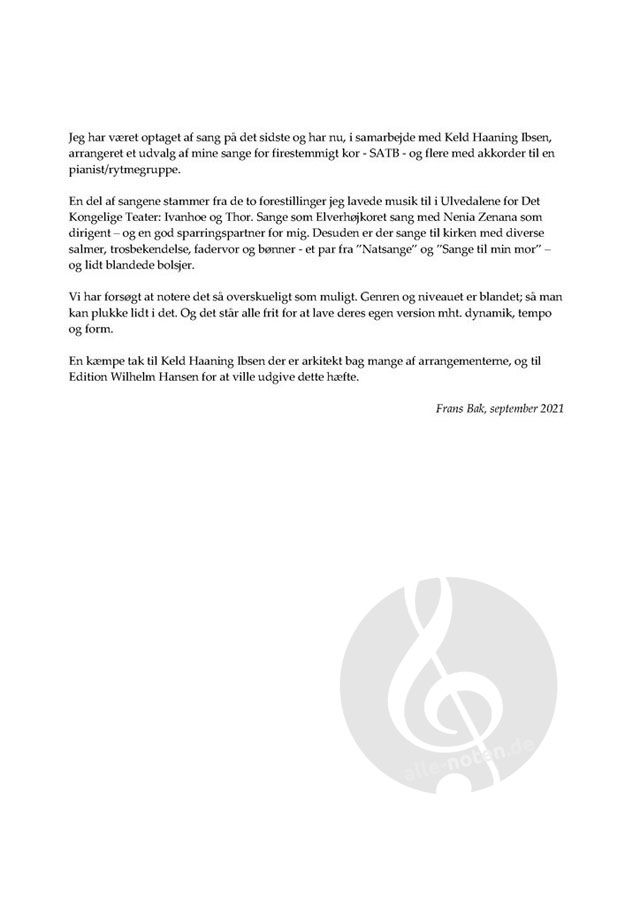 Jeg har været optaget af sang på det sidste og har nu, i samarbejde med Keld Haaning Ibsen, arrangeret et udvalg af mine sange for firestemmigt kor - SATB - og flere med akkorder til en pianist/rytmegruppe.

En del af sangene stammer fra de to forestillinger jeg lavede musik til i Ulvedalene for Det Kongelige Teater: Ivanhoe og Thor. Sange som Elverhøjkoret sang med Nenia Zenana som dirigent – og en god sparringspartner for mig. Desuden er der sange til kirken med diverse salmer, trosbekendelse, fadervor og bønner - et par fra "Natsange" og "Sange til min mor" – og lidt blandede bolsjer.

Vi har forsøgt at notere det så overskueligt som muligt. Genren og niveauet er blandet; så man kan plukke lidt i det. Og det står alle frit for at lave deres egen version mht. dynamik, tempo og form.

En kæmpe tak til Keld Haaning Ibsen der er arkitekt bag mange af arrangementerne, og til Edition Wilhelm Hansen for at ville udgive dette hæfte.

Frans Bak, september 2021

alle-noten.de